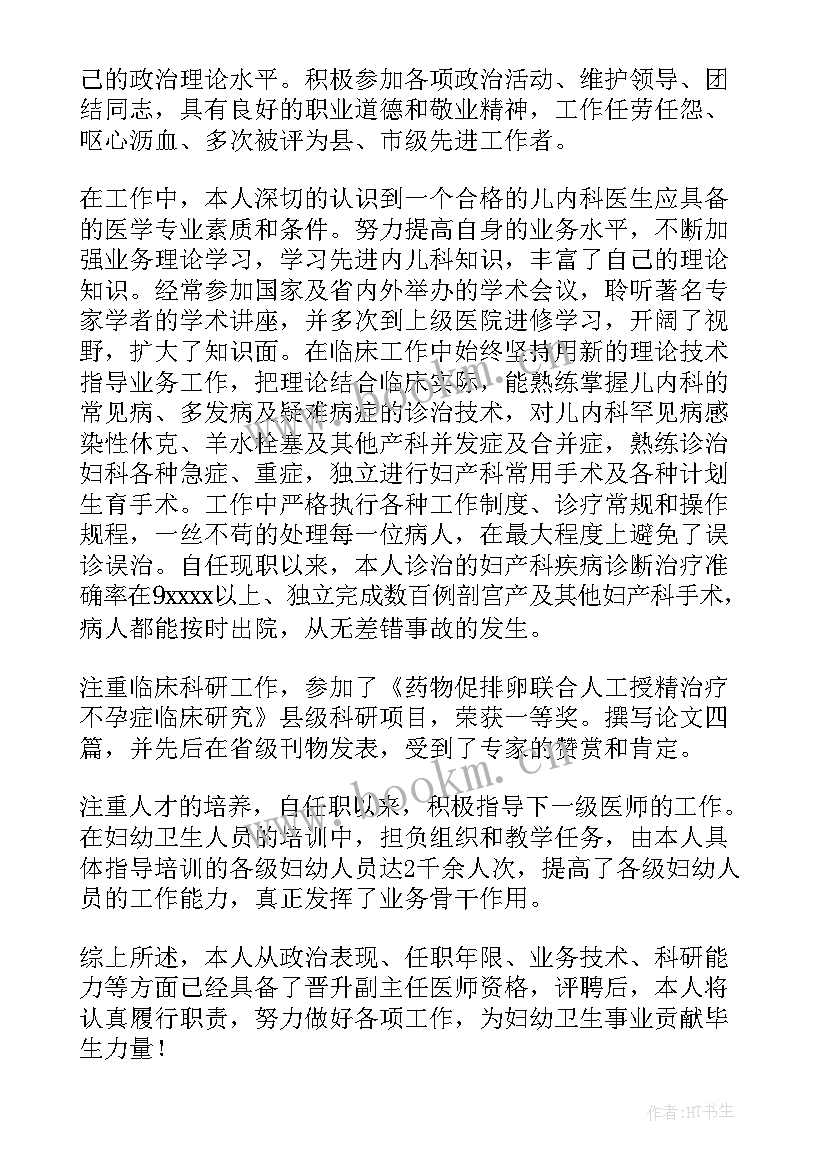 己的政治理论水平。积极参加各项政治活动、维护领导、团结同志，具有良好的职业道德和敬业精神，工作任劳任怨、呕心沥血、多次被评为县、市级先进工作者。

在工作中，本人深切的认识到一个合格的儿内科医生应具备的医学专业素质和条件。努力提高自身的业务水平，不断加强业务理论学习，学习先进内儿科知识，丰富了自己的理论知识。经常参加国家及省内外举办的学术会议，聆听著名专家学者的学术讲座，并多次到上级医院进修学习，开阔了视野，扩大了知识面。在临床工作中始终坚持用新的理论技术指导业务工作，把理论结合临床实际，能熟练掌握儿内科的常见病、多发病及疑难病症的诊治技术，对儿内科罕见病感染性休克、羊水栓塞及其他产科并发症及合并症，熟练诊治妇科各种急症、重症，独立进行妇产科常用手术及各种计划生育手术。工作中严格执行各种工作制度、诊疗常规和操作规程，一丝不苟的处理每一位病人，在最大程度上避免了误诊误治。自任现职以来，本人诊治的妇产科疾病诊断治疗准确率在9xxxx以上、独立完成数百例剖宫产及其他妇产科手术，病人都能按时出院，从无差错事故的发生。

注重临床科研工作，参加了《药物促排卵联合人工授精治疗不孕症临床研究》县级科研项目，荣获一等奖。撰写论文四篇，并先后在省级刊物发表，受到了专家的赞赏和肯定。

注重人才的培养，自任职以来，积极指导下一级医师的工作。在妇幼卫生人员的培训中，担负组织和教学任务，由本人具体指导培训的各级妇幼人员达2千余人次，提高了各级妇幼人员的工作能力，真正发挥了业务骨干作用。

综上所述，本人从政治表现、任职年限、业务技术、科研能力等方面已经具备了晋升副主任医师资格，评聘后，本人将认真履行职责，努力做好各项工作，为妇幼卫生事业贡献毕生力量！

www.bookm.cn

作者:HT书生